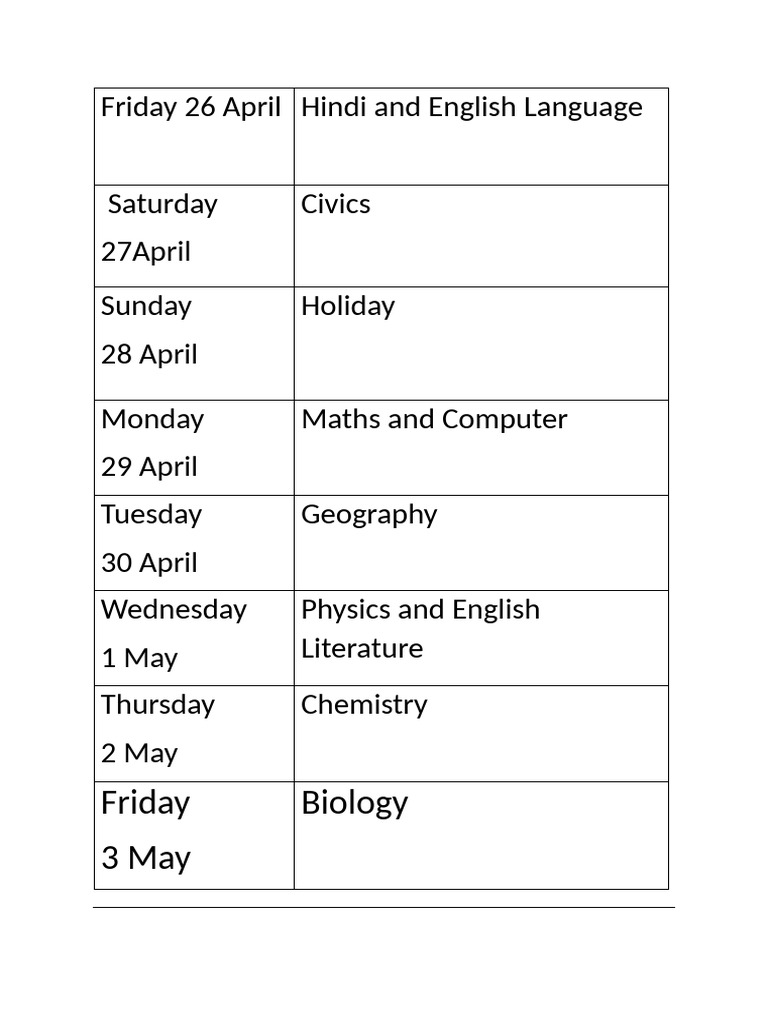 | | |
|---|---|
| Friday 26 April | Hindi and English Language |
| Saturday 27April | Civics |
| Sunday 28 April | Holiday |
| Monday 29 April | Maths and Computer |
| Tuesday 30 April | Geography |
| Wednesday 1 May | Physics and English Literature |
| Thursday 2 May | Chemistry |
| Friday 3 May | Biology |